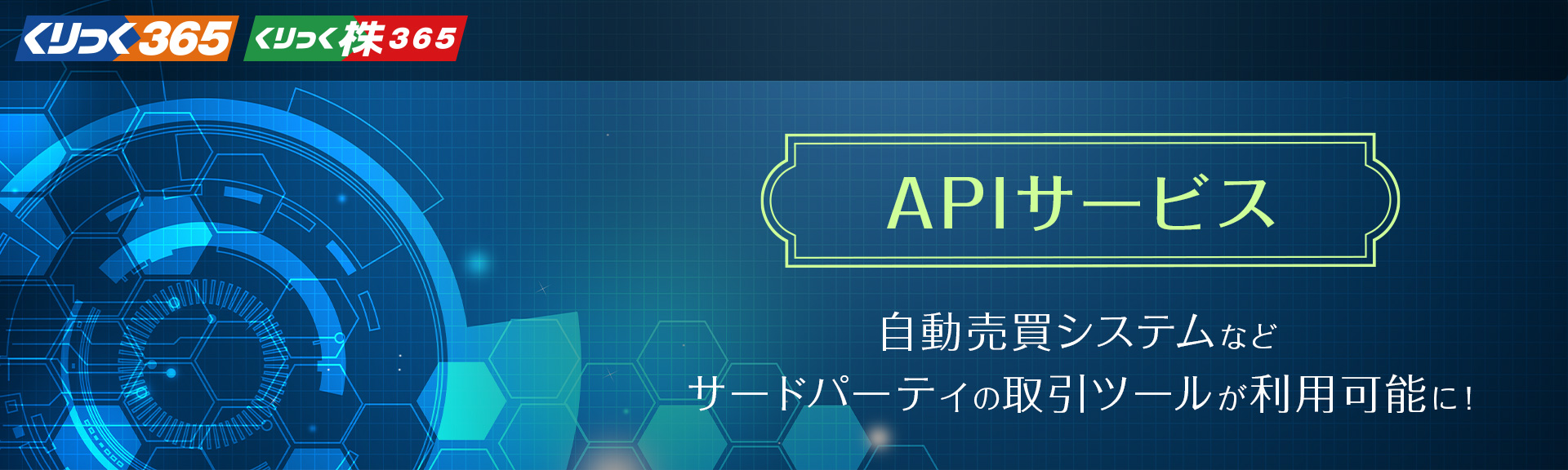 くりっく365 くりっく株365

APIサービス

自動売買システムなど
サードパーティの取引ツールが利用可能に！